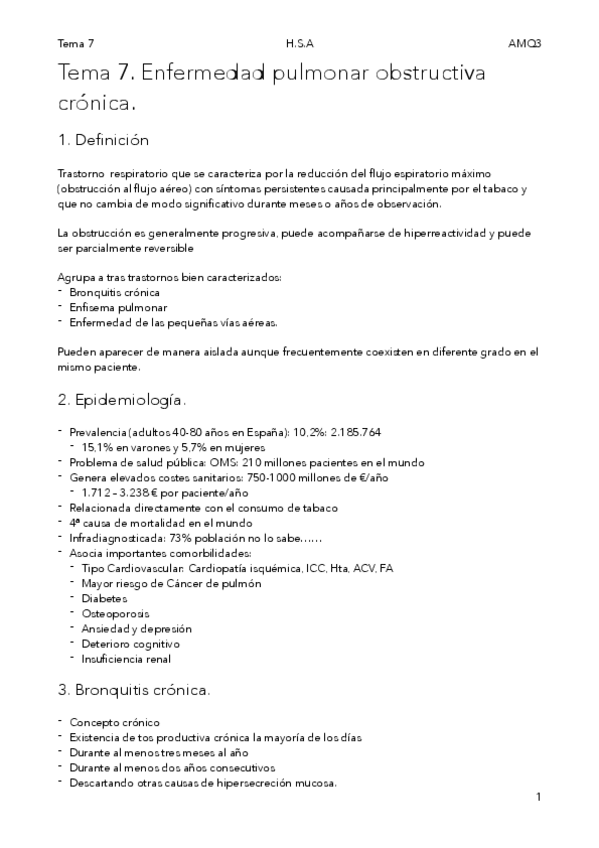 Tema 7 H.S.A AMQ3

Tema 7. Enfermedad pulmonar obstructiva crónica.

1. Definición

Trastorno respiratorio que se caracteriza por la reducción del flujo espiratorio máximo (obstrucción al flujo aéreo) con síntomas persistentes causada principalmente por el tabaco y que no cambia de modo significativo durante meses o años de observación.

La obstrucción es generalmente progresiva, puede acompañarse de hiperreactividad y puede ser parcialmente reversible

Agrupa a tras trastornos bien caracterizados:
- Bronquitis crónica
- Enfisema pulmonar
- Enfermedad de las pequeñas vías aéreas.

Pueden aparecer de manera aislada aunque frecuentemente coexisten en diferente grado en el mismo paciente.

2. Epidemiología.

- Prevalencia (adultos 40-80 años en España): 10,2%: 2.185.764
  - 15,1% en varones y 5,7% en mujeres
- Problema de salud pública: OMS: 210 millones pacientes en el mundo
- Genera elevados costes sanitarios: 750-1000 millones de €/año
  - 1.712 – 3.238 € por paciente/año
- Relacionada directamente con el consumo de tabaco
- 4ª causa de mortalidad en el mundo
- Infradiagnosticada: 73% población no lo sabe……
- Asocia importantes comorbilidades:
  - Tipo Cardiovascular: Cardiopatía isquémica, ICC, Hta, ACV, FA
  - Mayor riesgo de Cáncer de pulmón
  - Diabetes
  - Osteoporosis
  - Ansiedad y depresión
  - Deterioro cognitivo
  - Insuficiencia renal

3. Bronquitis crónica.

- Concepto crónico
- Existencia de tos productiva crónica la mayoría de los días
- Durante al menos tres meses al año
- Durante al menos dos años consecutivos
- Descartando otras causas de hipersecreción mucosa.

1